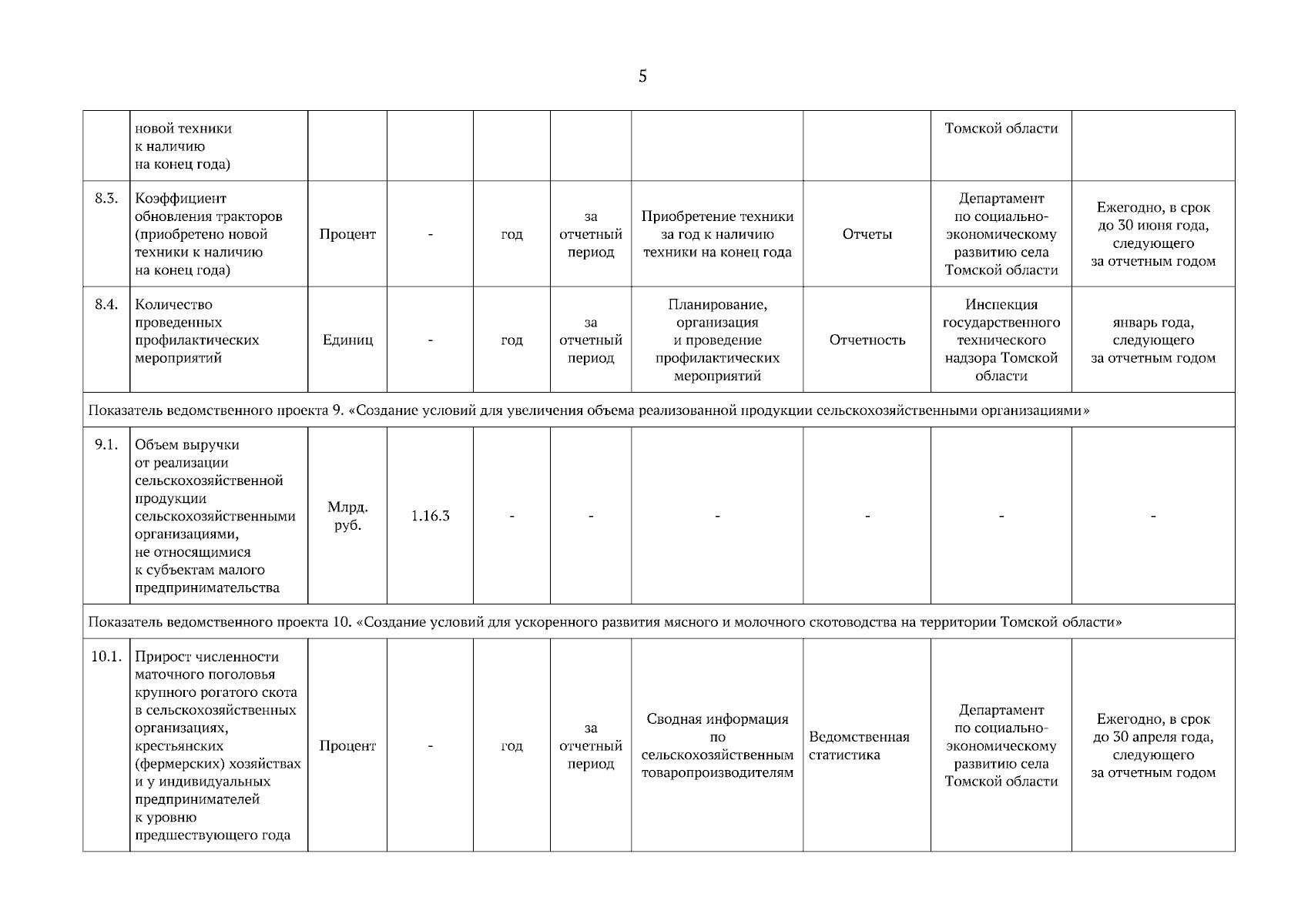 5

|  | новой техники к наличию на конец года) |  |  |  |  |  |  | Томской области |  |
|---|---|---|---|---|---|---|---|---|---|
| 8.3. | Коэффициент обновления тракторов (приобретено новой техники к наличию на конец года) | Процент | - | год | за отчетный период | Приобретение техники за год к наличию техники на конец года | Отчеты | Департамент по социально-экономическому развитию села Томской области | Ежегодно, в срок до 30 июня года, следующего за отчетным годом |
| 8.4. | Количество проведенных профилактических мероприятий | Единиц | - | год | за отчетный период | Планирование, организация и проведение профилактических мероприятий | Отчетность | Инспекция государственного технического надзора Томской области | январь года, следующего за отчетным годом |
| Показатель ведомственного проекта 9. «Создание условий для увеличения объема реализованной продукции сельскохозяйственными организациями» |  |  |  |  |  |  |  |  |  |
| 9.1. | Объем выручки от реализации сельскохозяйственной продукции сельскохозяйственными организациями, не относящимися к субъектам малого предпринимательства | Млрд. руб. | 1.16.3 | - | - | - | - | - | - |
| Показатель ведомственного проекта 10. «Создание условий для ускоренного развития мясного и молочного скотоводства на территории Томской области» |  |  |  |  |  |  |  |  |  |
| 10.1. | Прирост численности маточного поголовья крупного рогатого скота в сельскохозяйственных организациях, крестьянских (фермерских) хозяйствах и у индивидуальных предпринимателей к уровню предшествующего года | Процент | - | год | за отчетный период | Сводная информация по сельскохозяйственным товаропроизводителям | Ведомственная статистика | Департамент по социально-экономическому развитию села Томской области | Ежегодно, в срок до 30 апреля года, следующего за отчетным годом |